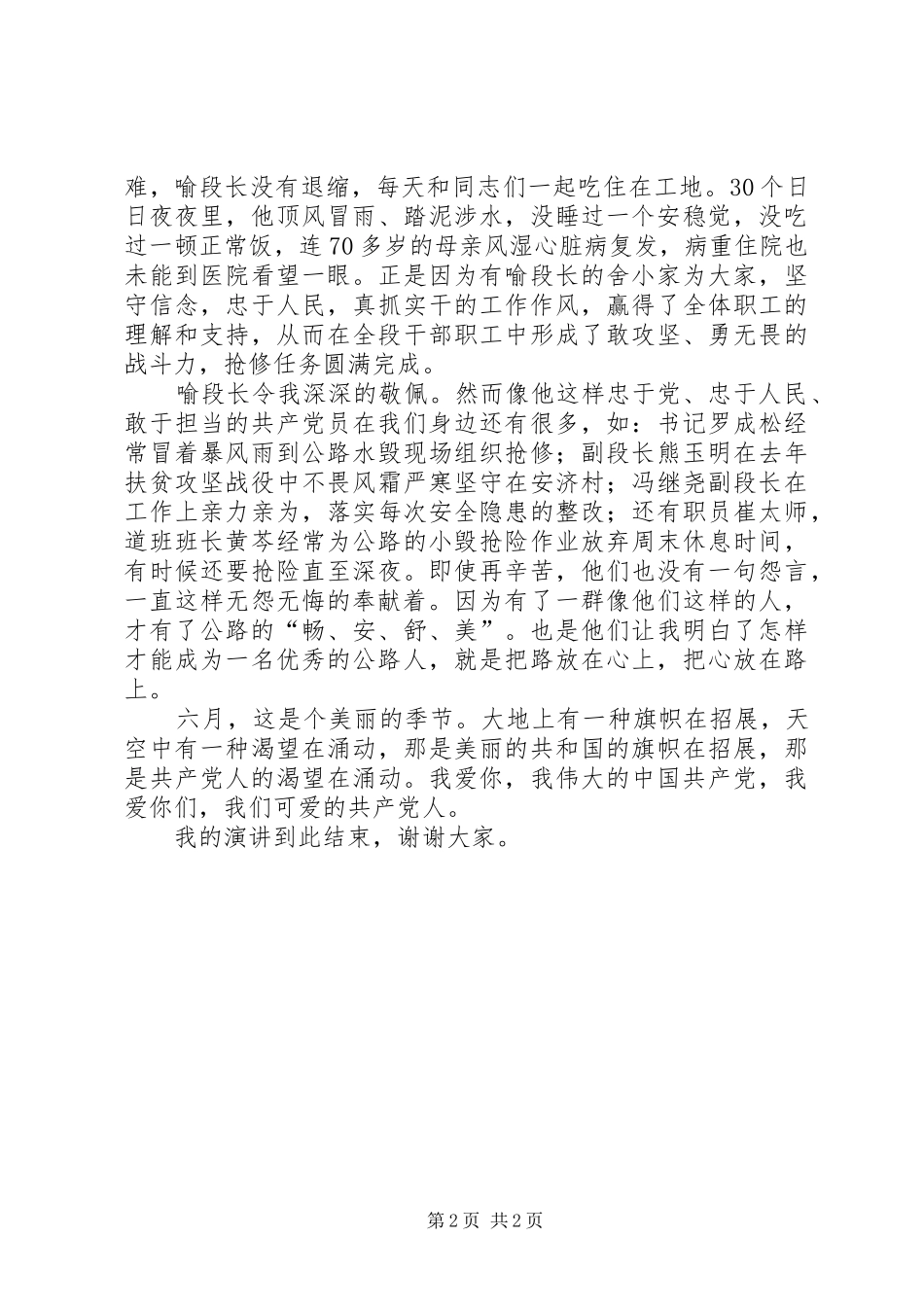 难，喻段长没有退缩，每天和同志们一起吃住在工地。30个日日夜夜里，他顶风冒雨、踏泥涉水，没睡过一个安稳觉，没吃过一顿正常饭，连70多岁的母亲风湿心脏病复发，病重住院也未能到医院看望一眼。正是因为有喻段长的舍小家为大家，坚守信念，忠于人民，真抓实干的工作作风，赢得了全体职工的理解和支持，从而在全段干部职工中形成了敢攻坚、勇无畏的战斗力，抢修任务圆满完成。

喻段长令我深深的敬佩。然而像他这样忠于党、忠于人民、敢于担当的共产党员在我们身边还有很多，如：书记罗成松经常冒着暴风雨到公路水毁现场组织抢修；副段长熊玉明在去年扶贫攻坚战役中不畏风霜严寒坚守在安济村；冯继尧副段长在工作上亲力亲为，落实每次安全隐患的整改；还有职员崔太师，道班班长黄芩经常为公路的小毁抢险作业放弃周末休息时间，有时候还要抢险直至深夜。即使再辛苦，他们也没有一句怨言，一直这样无怨无悔的奉献着。因为有了一群像他们这样的人，才有了公路的“畅、安、舒、美”。也是他们让我明白了怎样才能成为一名优秀的公路人，就是把路放在心上，把心放在路上。

六月，这是个美丽的季节。大地上有一种旗帜在招展，天空中有一种渴望在涌动，那是美丽的共和国的旗帜在招展，那是共产党人的渴望在涌动。我爱你，我伟大的中国共产党，我爱你们，我们可爱的共产党人。

我的演讲到此结束，谢谢大家。

第2页 共2页